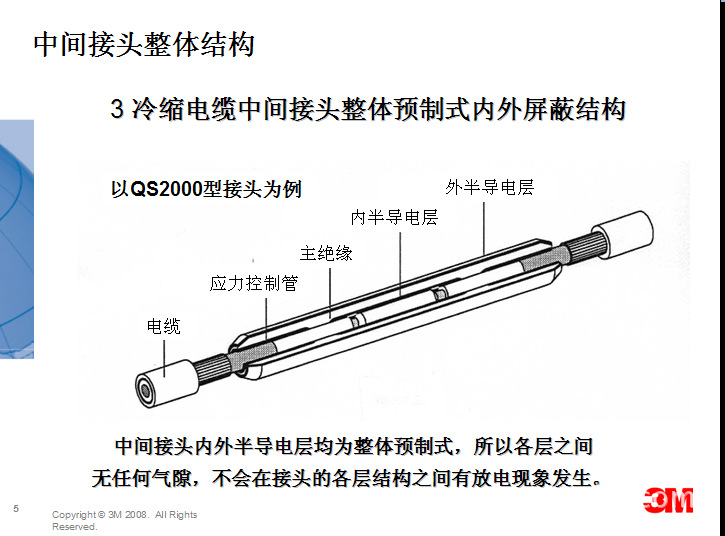 中间接头整体结构

3 冷缩电缆中间接头整体预制式内外屏蔽结构

以QS2000型接头为例

外半导电层

内半导电层

主绝缘

应力控制管

电缆

中间接头内外半导电层均为整体预制式，所以各层之间无任何气隙，不会在接头的各层结构之间有放电现象发生。

5

Copyright © 3M 2008. All Rights Reserved.

3M